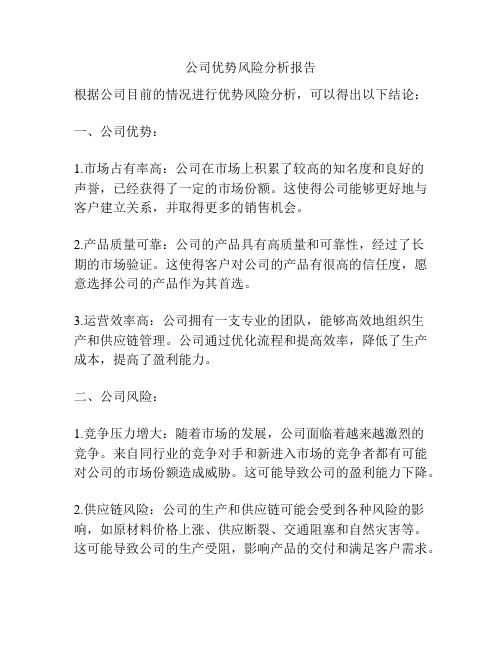 公司优势风险分析报告

根据公司目前的情况进行优势风险分析，可以得出以下结论：

一、公司优势：

1.市场占有率高：公司在市场上积累了较高的知名度和良好的声誉，已经获得了一定的市场份额。这使得公司能够更好地与客户建立关系，并取得更多的销售机会。

2.产品质量可靠：公司的产品具有高质量和可靠性，经过了长期的市场验证。这使得客户对公司的产品有很高的信任度，愿意选择公司的产品作为其首选。

3.运营效率高：公司拥有一支专业的团队，能够高效地组织生产和供应链管理。公司通过优化流程和提高效率，降低了生产成本，提高了盈利能力。

二、公司风险：

1.竞争压力增大：随着市场的发展，公司面临着越来越激烈的竞争。来自同行业的竞争对手和新进入市场的竞争者都有可能对公司的市场份额造成威胁。这可能导致公司的盈利能力下降。

2.供应链风险：公司的生产和供应链可能会受到各种风险的影响，如原材料价格上涨、供应断裂、交通阻塞和自然灾害等。这可能导致公司的生产受阻，影响产品的交付和满足客户需求。